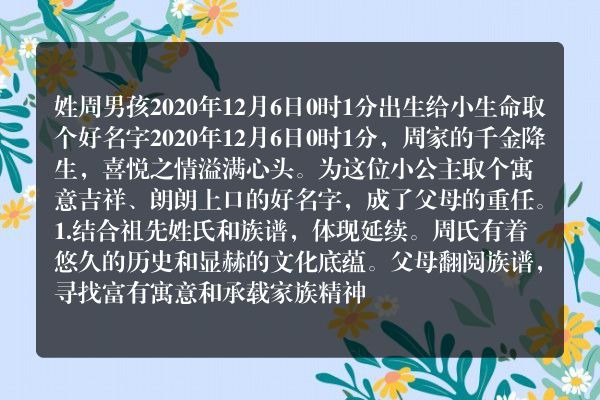 姓周男孩2020年12月6日0时1分出生给小生命取个好名字2020年12月6日0时1分，周家的千金降生，喜悦之情溢满心头。为这位小公主取个寓意吉祥、朗朗上口的好名字，成了父母的重任。1.结合祖先姓氏和族谱，体现延续。周氏有着悠久的历史和显赫的文化底蕴。父母翻阅族谱，寻找富有寓意和承载家族精神